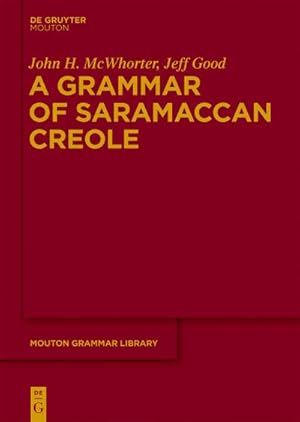 DE GRUYTER
MOUTON

John H. McWhorter, Jeff Good

A GRAMMAR OF SARAMACCAN CREOLE

MOUTON GRAMMAR LIBRARY

DE
G